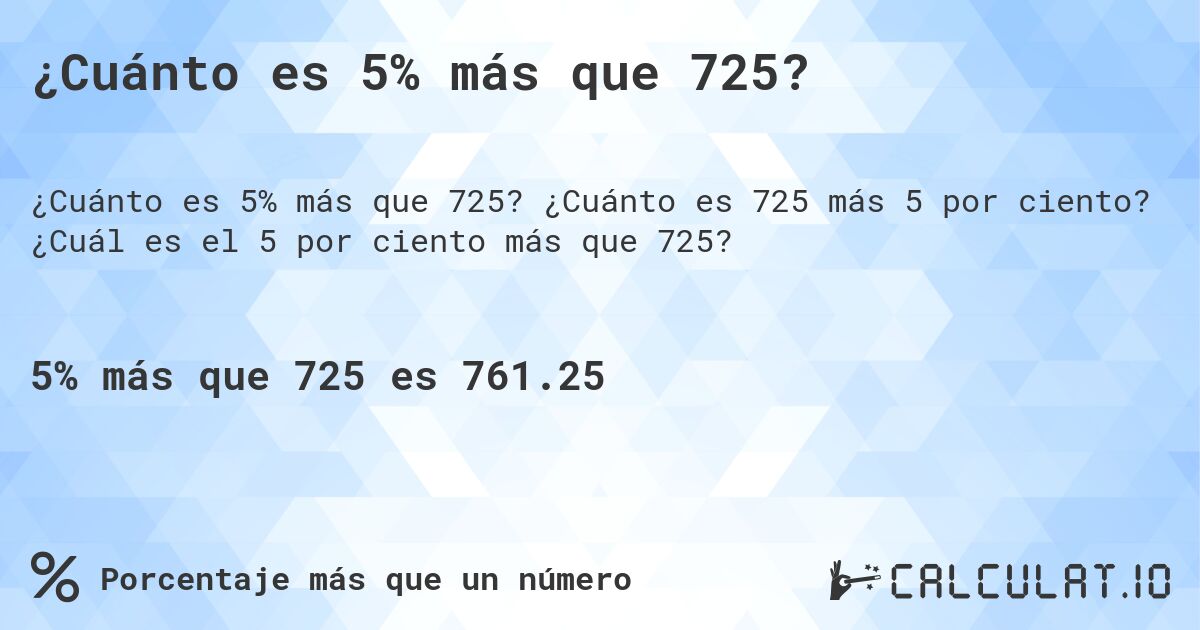 ¿Cuánto es 5% más que 725?

¿Cuánto es 5% más que 725? ¿Cuánto es 725 más 5 por ciento? ¿Cuál es el 5 por ciento más que 725?

5% más que 725 es 761.25

% Porcentaje más que un número

CALCULAT.IO